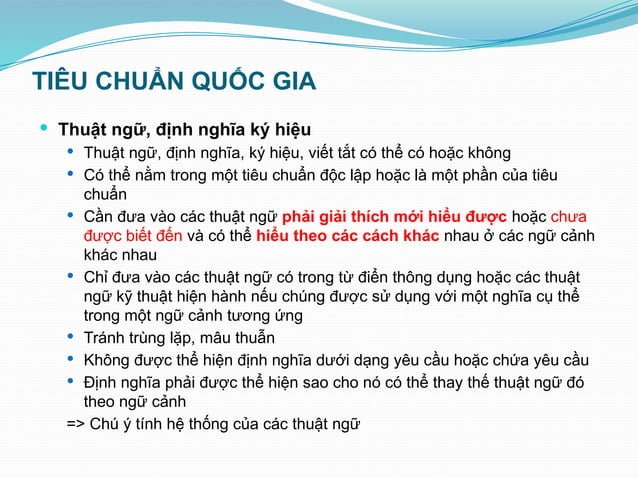 TIÊU CHUẨN QUỐC GIA

• Thuật ngữ, định nghĩa ký hiệu
  • Thuật ngữ, định nghĩa, ký hiệu, viết tắt có thể có hoặc không
  • Có thể nằm trong một tiêu chuẩn độc lập hoặc là một phần của tiêu chuẩn
  • Cần đưa vào các thuật ngữ phải giải thích mới hiểu được hoặc chưa được biết đến và có thể hiểu theo các cách khác nhau ở các ngữ cảnh khác nhau
  • Chỉ đưa vào các thuật ngữ có trong từ điển thông dụng hoặc các thuật ngữ kỹ thuật hiện hành nếu chúng được sử dụng với một nghĩa cụ thể trong một ngữ cảnh tương ứng
  • Tránh trùng lặp, mâu thuẫn
  • Không được thể hiện định nghĩa dưới dạng yêu cầu hoặc chứa yêu cầu
  • Định nghĩa phải được thể hiện sao cho nó có thể thay thế thuật ngữ đó theo ngữ cảnh
  => Chú ý tính hệ thống của các thuật ngữ